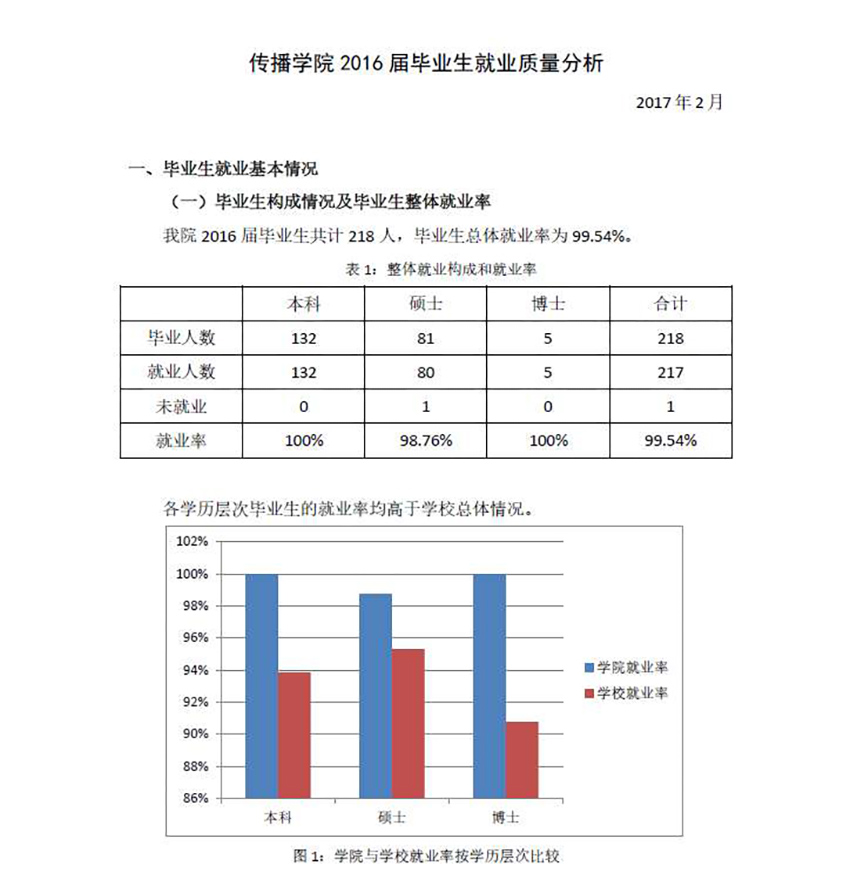 传播学院 2016 届毕业生就业质量分析

2017 年 2 月

一、毕业生就业基本情况

（一）毕业生构成情况及毕业生整体就业率

我院 2016 届毕业生共计 218 人，毕业生总体就业率为 99.54%。

表 1：整体就业构成和就业率

|  | 本科 | 硕士 | 博士 | 合计 |
|---|---|---|---|---|
| 毕业人数 | 132 | 81 | 5 | 218 |
| 就业人数 | 132 | 80 | 5 | 217 |
| 未就业 | 0 | 1 | 0 | 1 |
| 就业率 | 100% | 98.76% | 100% | 99.54% |

各学历层次毕业生的就业率均高于学校总体情况。

102%
100%
98%
96%
94%
92%
90%
88%
86%

本科 硕士 博士

学院就业率
学校就业率

图 1：学院与学校就业率按学历层次比较